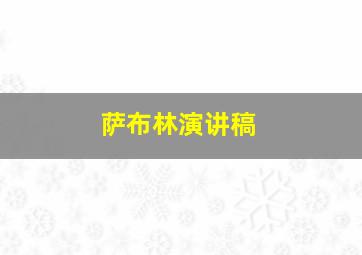 萨布林演讲稿